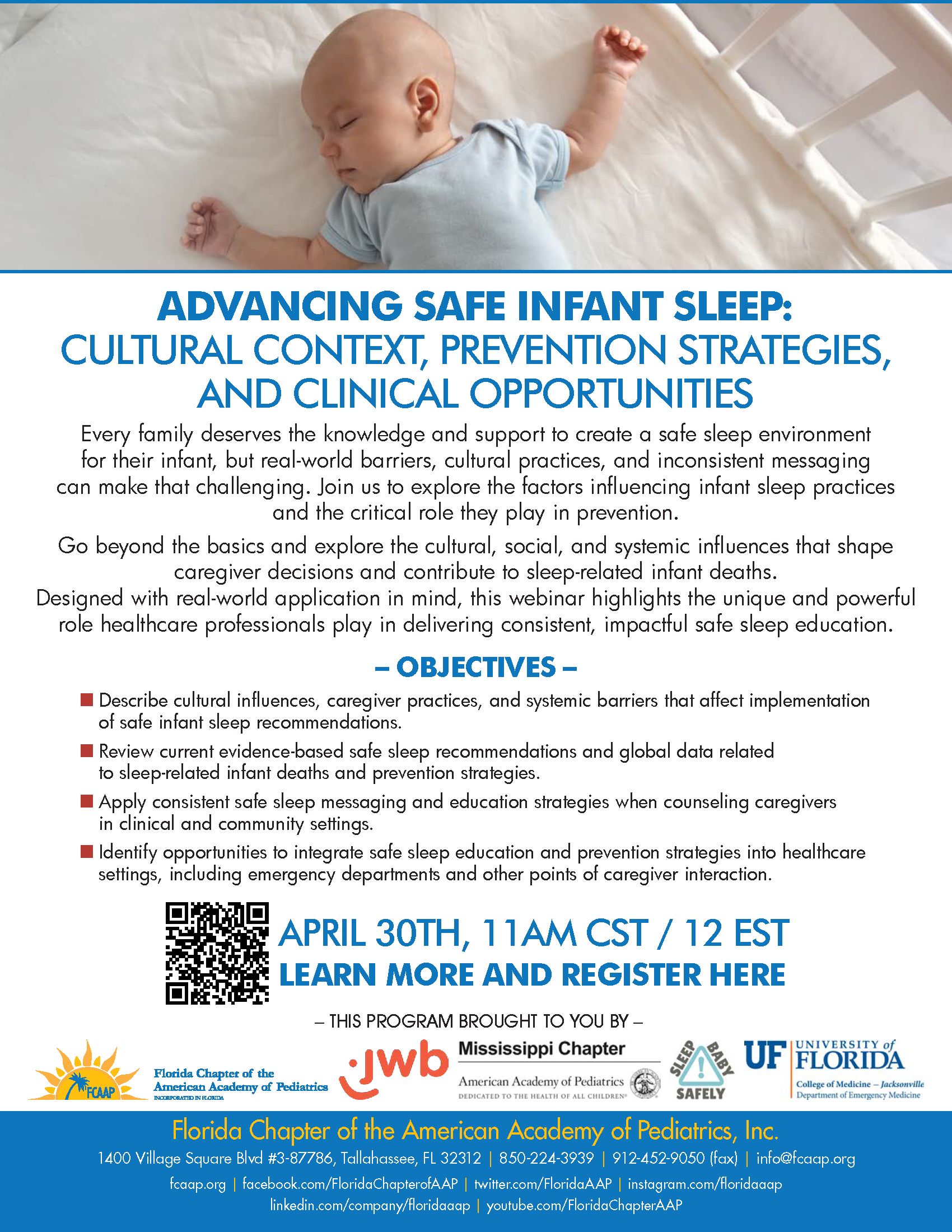 ADVANCING SAFE INFANT SLEEP: CULTURAL CONTEXT, PREVENTION STRATEGIES, AND CLINICAL OPPORTUNITIES

Every family deserves the knowledge and support to create a safe sleep environment for their infant, but real-world barriers, cultural practices, and inconsistent messaging can make that challenging. Join us to explore the factors influencing infant sleep practices and the critical role they play in prevention.

Go beyond the basics and explore the cultural, social, and systemic influences that shape caregiver decisions and contribute to sleep-related infant deaths. Designed with real-world application in mind, this webinar highlights the unique and powerful role healthcare professionals play in delivering consistent, impactful safe sleep education.

– OBJECTIVES –

Describe cultural influences, caregiver practices, and systemic barriers that affect implementation of safe infant sleep recommendations.

Review current evidence-based safe sleep recommendations and global data related to sleep-related infant deaths and prevention strategies.

Apply consistent safe sleep messaging and education strategies when counseling caregivers in clinical and community settings.

Identify opportunities to integrate safe sleep education and prevention strategies into healthcare settings, including emergency departments and other points of caregiver interaction.

APRIL 30TH, 11AM CST / 12 EST
LEARN MORE AND REGISTER HERE

– THIS PROGRAM BROUGHT TO YOU BY –

FCAAP Florida Chapter of the American Academy of Pediatrics INCORPORATED IN FLORIDA

jwb

Mississippi Chapter American Academy of Pediatrics DEDICATED TO THE HEALTH OF ALL CHILDREN®

SLEEP BABY SAFELY

UF UNIVERSITY of FLORIDA College of Medicine – Jacksonville Department of Emergency Medicine

Florida Chapter of the American Academy of Pediatrics, Inc.
1400 Village Square Blvd #3-87786, Tallahassee, FL 32312 | 850-224-3939 | 912-452-9050 (fax) | info@fcaap.org
fcaap.org | facebook.com/FloridaChapterofAAP | twitter.com/FloridaAAP | instagram.com/floridaaap
linkedin.com/company/floridaaap | youtube.com/FloridaChapterAAP